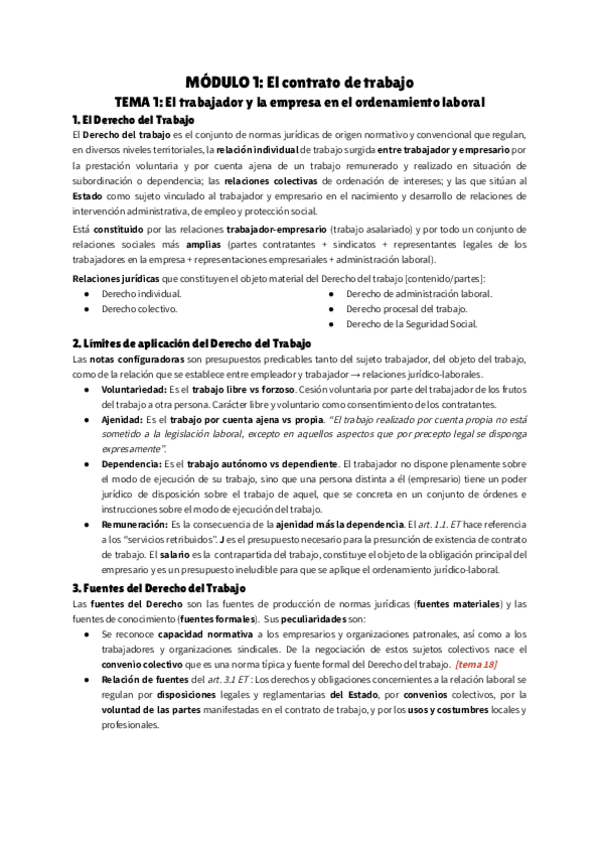 MÓDULO 1: El contrato de trabajo

TEMA 1: El trabajador y la empresa en el ordenamiento laboral

1. El Derecho del Trabajo

El Derecho del trabajo es el conjunto de normas jurídicas de origen normativo y convencional que regulan, en diversos niveles territoriales, la relación individual de trabajo surgida entre trabajador y empresario por la prestación voluntaria y por cuenta ajena de un trabajo remunerado y realizado en situación de subordinación o dependencia; las relaciones colectivas de ordenación de intereses; y las que sitúan al Estado como sujeto vinculado al trabajador y empresario en el nacimiento y desarrollo de relaciones de intervención administrativa, de empleo y protección social.

Está constituido por las relaciones trabajador-empresario (trabajo asalariado) y por todo un conjunto de relaciones sociales más amplias (partes contratantes + sindicatos + representantes legales de los trabajadores en la empresa + representaciones empresariales + administración laboral).

Relaciones jurídicas que constituyen el objeto material del Derecho del trabajo [contenido/partes]:

● Derecho individual.
● Derecho colectivo.

● Derecho de administración laboral.
● Derecho procesal del trabajo.
● Derecho de la Seguridad Social.

2. Límites de aplicación del Derecho del Trabajo

Las notas configuradoras son presupuestos predicables tanto del sujeto trabajador, del objeto del trabajo, como de la relación que se establece entre empleador y trabajador → relaciones jurídico-laborales.

● Voluntariedad: Es el trabajo libre vs forzoso. Cesión voluntaria por parte del trabajador de los frutos del trabajo a otra persona. Carácter libre y voluntario como consentimiento de los contratantes.

● Ajenidad: Es el trabajo por cuenta ajena vs propia. "El trabajo realizado por cuenta propia no está sometido a la legislación laboral, excepto en aquellos aspectos que por precepto legal se disponga expresamente".

● Dependencia: Es el trabajo autónomo vs dependiente. El trabajador no dispone plenamente sobre el modo de ejecución de su trabajo, sino que una persona distinta a él (empresario) tiene un poder jurídico de disposición sobre el trabajo de aquel, que se concreta en un conjunto de órdenes e instrucciones sobre el modo de ejecución del trabajo.

● Remuneración: Es la consecuencia de la ajenidad más la dependencia. El art. 1.1. ET hace referencia a los "servicios retribuidos". J es el presupuesto necesario para la presunción de existencia de contrato de trabajo. El salario es la contrapartida del trabajo, constituye el objeto de la obligación principal del empresario y es un presupuesto ineludible para que se aplique el ordenamiento jurídico-laboral.

3. Fuentes del Derecho del Trabajo

Las fuentes del Derecho son las fuentes de producción de normas jurídicas (fuentes materiales) y las fuentes de conocimiento (fuentes formales). Sus peculiaridades son:

● Se reconoce capacidad normativa a los empresarios y organizaciones patronales, así como a los trabajadores y organizaciones sindicales. De la negociación de estos sujetos colectivos nace el convenio colectivo que es una norma típica y fuente formal del Derecho del trabajo. [tema 18]

● Relación de fuentes del art. 3.1 ET : Los derechos y obligaciones concernientes a la relación laboral se regulan por disposiciones legales y reglamentarias del Estado, por convenios colectivos, por la voluntad de las partes manifestadas en el contrato de trabajo, y por los usos y costumbres locales y profesionales.